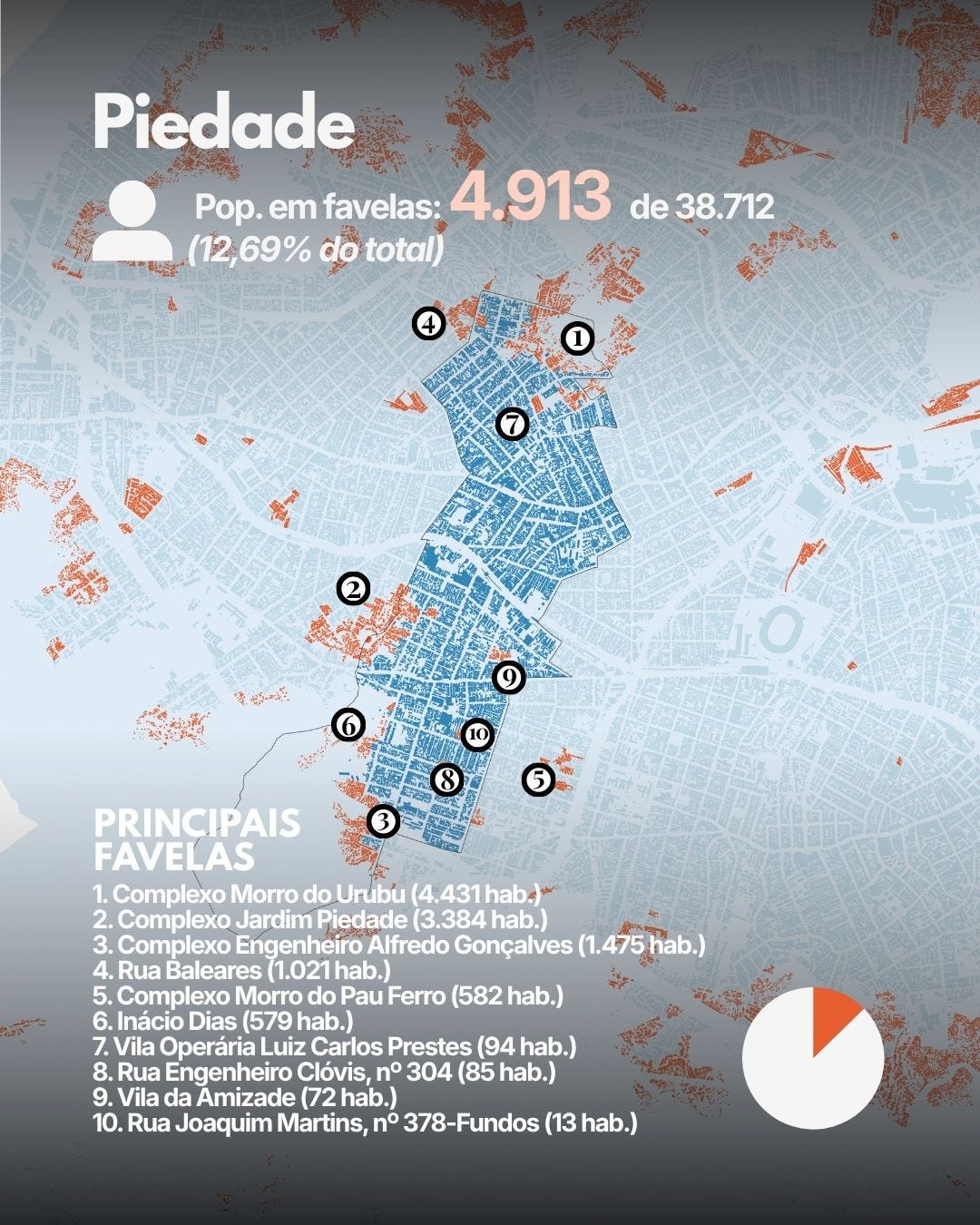 Piedade

Pop. em favelas: 4.913 de 38.712
(12,69% do total)

4
1
7
2
9
6
10
8
5
3

PRINCIPAIS FAVELAS
1. Complexo Morro do Urubu (4.431 hab.)
2. Complexo Jardim Piedade (3.384 hab.)
3. Complexo Engenheiro Alfredo Gonçalves (1.475 hab.)
4. Rua Baleares (1.021 hab.)
5. Complexo Morro do Pau Ferro (582 hab.)
6. Inácio Dias (579 hab.)
7. Vila Operária Luiz Carlos Prestes (94 hab.)
8. Rua Engenheiro Clóvis, nº 304 (85 hab.)
9. Vila da Amizade (72 hab.)
10. Rua Joaquim Martins, nº 378-Fundos (13 hab.)